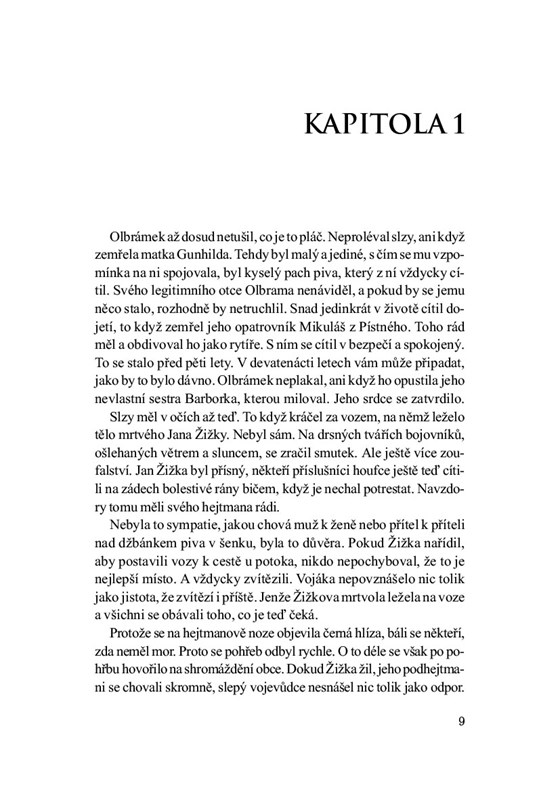 KAPITOLA 1

Olbrámek až dosud netušil, co je to pláč. Neproléval slzy, ani když zemřela matka Gunhilda. Tehdy byl malý a jediné, s čím se mu vzpomínka na ni spojovala, byl kyselý pach piva, který z ní vždycky cítil. Svého legitimního otce Olbrama nenáviděl, a pokud by se jemu něco stalo, rozhodně by netruchlil. Snad jedinkrát v životě cítil dojetí, to když zemřel jeho opatrovník Mikuláš z Pístného. Toho rád měl a obdivoval ho jako rytíře. S ním se cítil v bezpečí a spokojený. To se stalo před pěti lety. V devatenácti letech vám může připadat, jako by to bylo dávno. Olbrámek neplakal, ani když ho opustila jeho nevlastní sestra Barborka, kterou miloval. Jeho srdce se zatvrdilo.

Slzy měl v očích až teď. To když kráčel za vozem, na němž leželo tělo mrtvého Jana Žižky. Nebyl sám. Na drsných tvářích bojovníků, ošlehaných větrem a sluncem, se zračil smutek. Ale ještě více zoufalství. Jan Žižka byl přísný, někteří příslušníci houfce ještě teď cítili na zádech bolestivé rány bičem, když je nechal potrestat. Navzdory tomu měli svého hejtmana rádi.

Nebyla to sympatie, jakou chová muž k ženě nebo přítel k příteli nad džbánkem piva v šenku, byla to důvěra. Pokud Žižka nařídil, aby postavili vozy k cestě u potoka, nikdo nepochyboval, že to je nejlepší místo. A vždycky zvítězili. Vojáka nepovznášelo nic tolik jako jistota, že zvítězí i příště. Jenže Žižkova mrtvola ležela na voze a všichni se obávali toho, co je teď čeká.

Protože se na hejtmanově noze objevila černá hlíza, báli se někteří, zda neměl mor. Proto se pohřeb odbyl rychle. O to déle se však po pohřbu hovořilo na shromáždění obce. Dokud Žižka žil, jeho podhejtmani se chovali skromně, slepý vojevůdce nesnášel nic tolik jako odpor.

9